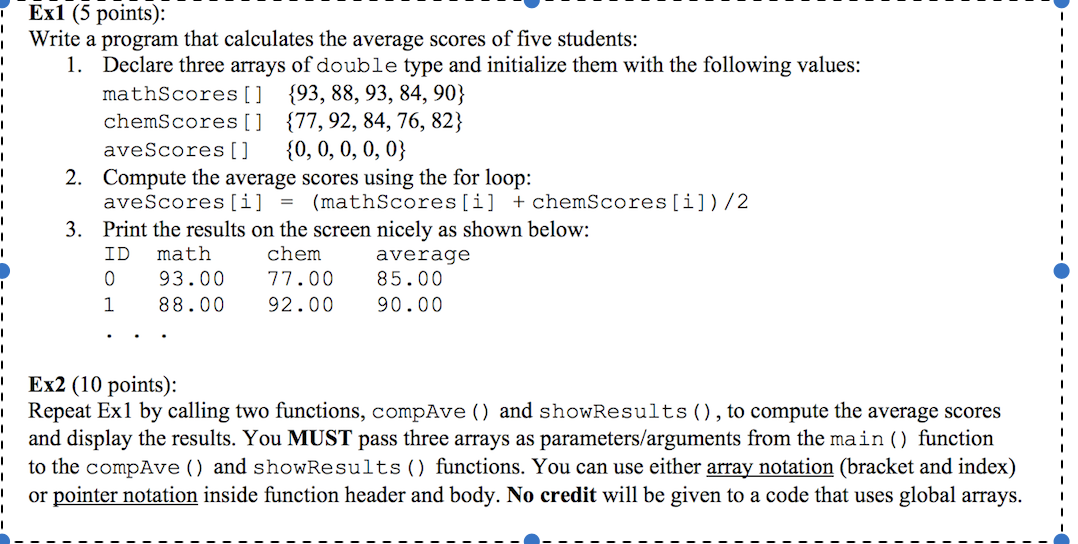 Ex1 (5 points):
Write a program that calculates the average scores of five students:
1. Declare three arrays of double type and initialize them with the following values:
mathScores[] {93, 88, 93, 84, 90}
chemScores[] {77, 92, 84, 76, 82}
aveScores[] {0, 0, 0, 0, 0}
2. Compute the average scores using the for loop:
aveScores[i] = (mathScores[i] + chemScores[i])/2
3. Print the results on the screen nicely as shown below:

| ID | math | chem | average |
|---|---|---|---|
| 0 | 93.00 | 77.00 | 85.00 |
| 1 | 88.00 | 92.00 | 90.00 |

. . .

Ex2 (10 points):
Repeat Ex1 by calling two functions, compAve() and showResults(), to compute the average scores and display the results. You MUST pass three arrays as parameters/arguments from the main() function to the compAve() and showResults() functions. You can use either array notation (bracket and index) or pointer notation inside function header and body. No credit will be given to a code that uses global arrays.